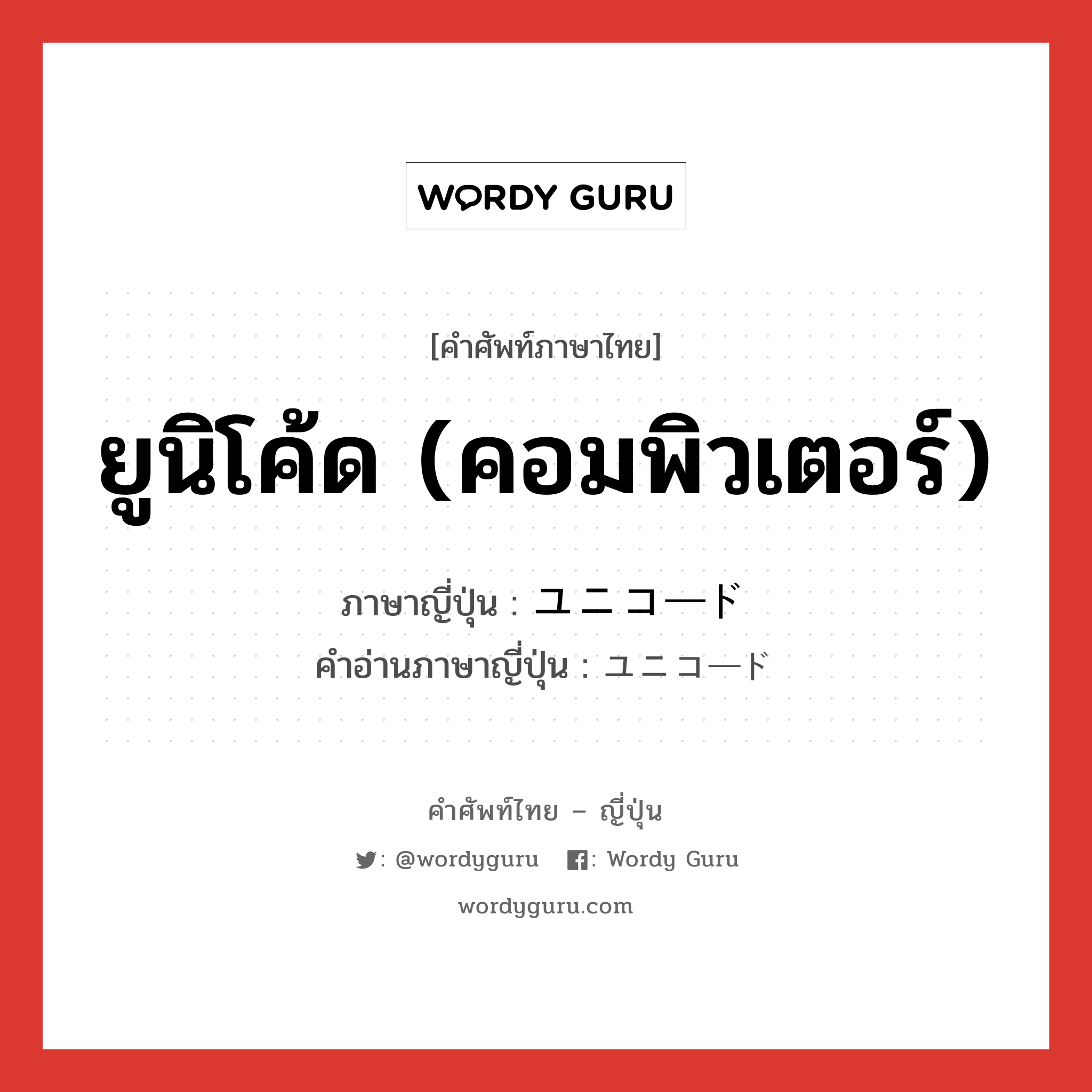 WORDY GURU

[คำศัพท์ภาษาไทย]

ยูนิโค้ด (คอมพิวเตอร์)

ภาษาญี่ปุ่น : ユニコード
คำอ่านภาษาญี่ปุ่น : ユニコード

คำศัพท์ไทย – ญี่ปุ่น

: @wordyguru : Wordy Guru

wordyguru.com